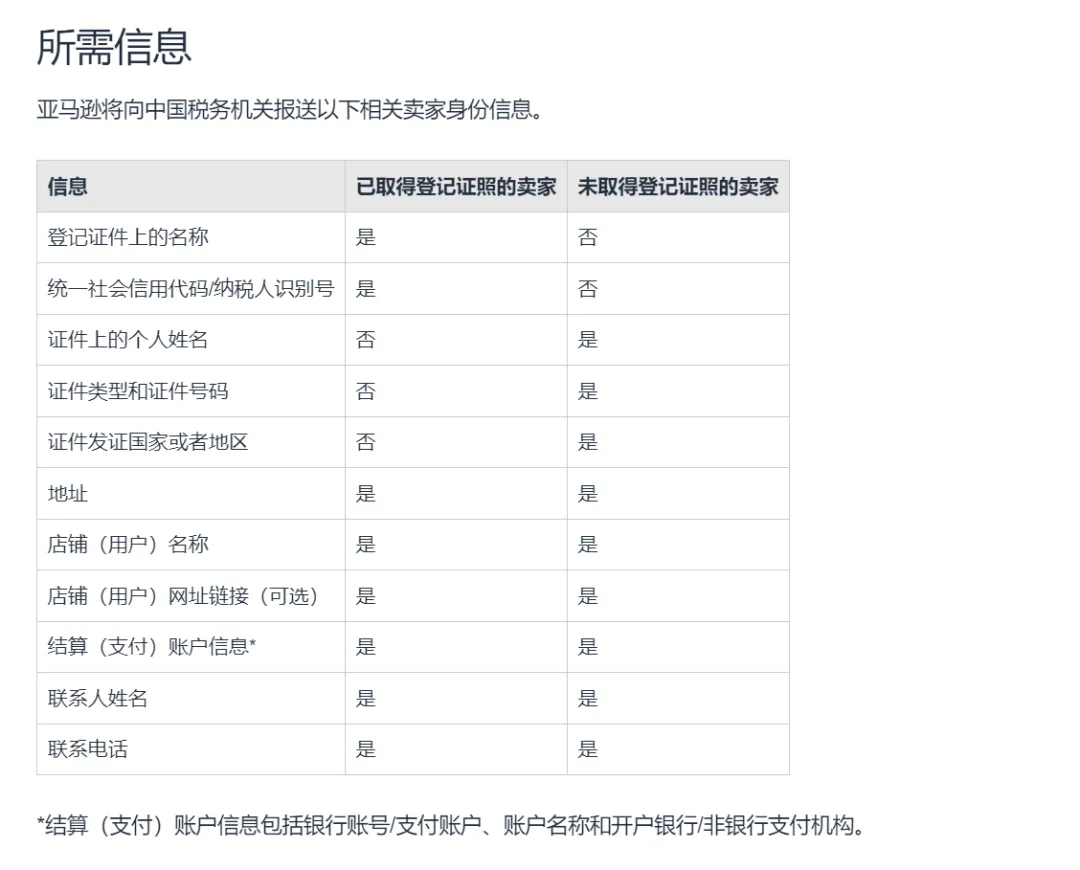 所需信息

亚马逊将向中国税务机关报送以下相关卖家身份信息。

| 信息 | 已取得登记证照的卖家 | 未取得登记证照的卖家 |
|---|---|---|
| 登记证件上的名称 | 是 | 否 |
| 统一社会信用代码/纳税人识别号 | 是 | 否 |
| 证件上的个人姓名 | 否 | 是 |
| 证件类型和证件号码 | 否 | 是 |
| 证件发证国家或者地区 | 否 | 是 |
| 地址 | 是 | 是 |
| 店铺（用户）名称 | 是 | 是 |
| 店铺（用户）网址链接（可选） | 是 | 是 |
| 结算（支付）账户信息* | 是 | 是 |
| 联系人姓名 | 是 | 是 |
| 联系电话 | 是 | 是 |

*结算（支付）账户信息包括银行账号/支付账户、账户名称和开户银行/非银行支付机构。